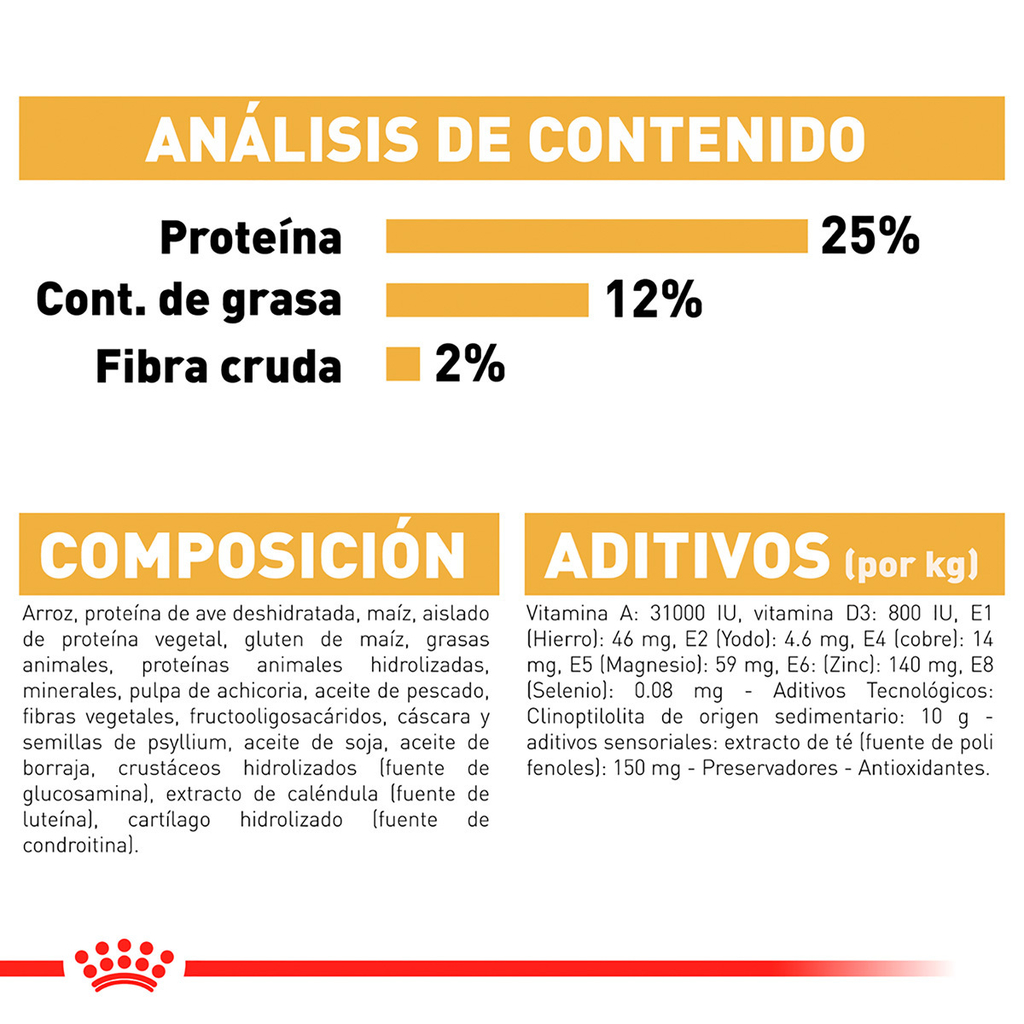 ANÁLISIS DE CONTENIDO

Proteína 25%
Cont. de grasa 12%
Fibra cruda 2%

COMPOSICIÓN

Arroz, proteína de ave deshidratada, maíz, aislado de proteína vegetal, gluten de maíz, grasas animales, proteínas animales hidrolizadas, minerales, pulpa de achicoria, aceite de pescado, fibras vegetales, fructooligosacáridos, cáscara y semillas de psyllium, aceite de soja, aceite de borraja, crustáceos hidrolizados (fuente de glucosamina), extracto de caléndula (fuente de luteína), cartílago hidrolizado (fuente de condroitina).

ADITIVOS (por kg)

Vitamina A: 31000 IU, vitamina D3: 800 IU, E1 (Hierro): 46 mg, E2 (Yodo): 4.6 mg, E4 (cobre): 14 mg, E5 (Magnesio): 59 mg, E6: (Zinc): 140 mg, E8 (Selenio): 0.08 mg - Aditivos Tecnológicos: Clinoptilolita de origen sedimentario: 10 g - aditivos sensoriales: extracto de té (fuente de poli fenoles): 150 mg - Preservadores - Antioxidantes.